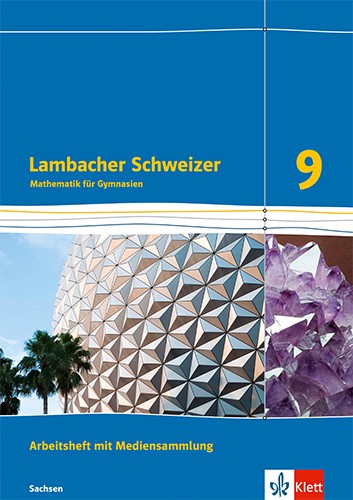 Lambacher Schweizer
Mathematik für Gymnasien

9

Arbeitsheft mit Mediensammlung

Sachsen

Klett